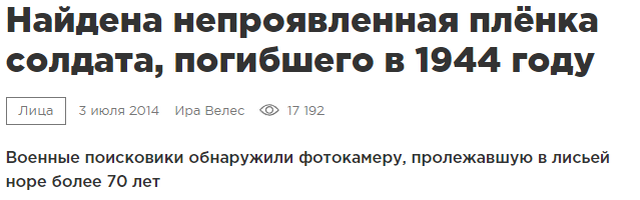 Найдена непроявленная плёнка солдата, погибшего в 1944 году

Лица 3 июля 2014 Ира Велес 17 192

Военные поисковики обнаружили фотокамеру, пролежавшую в лисьей норе более 70 лет